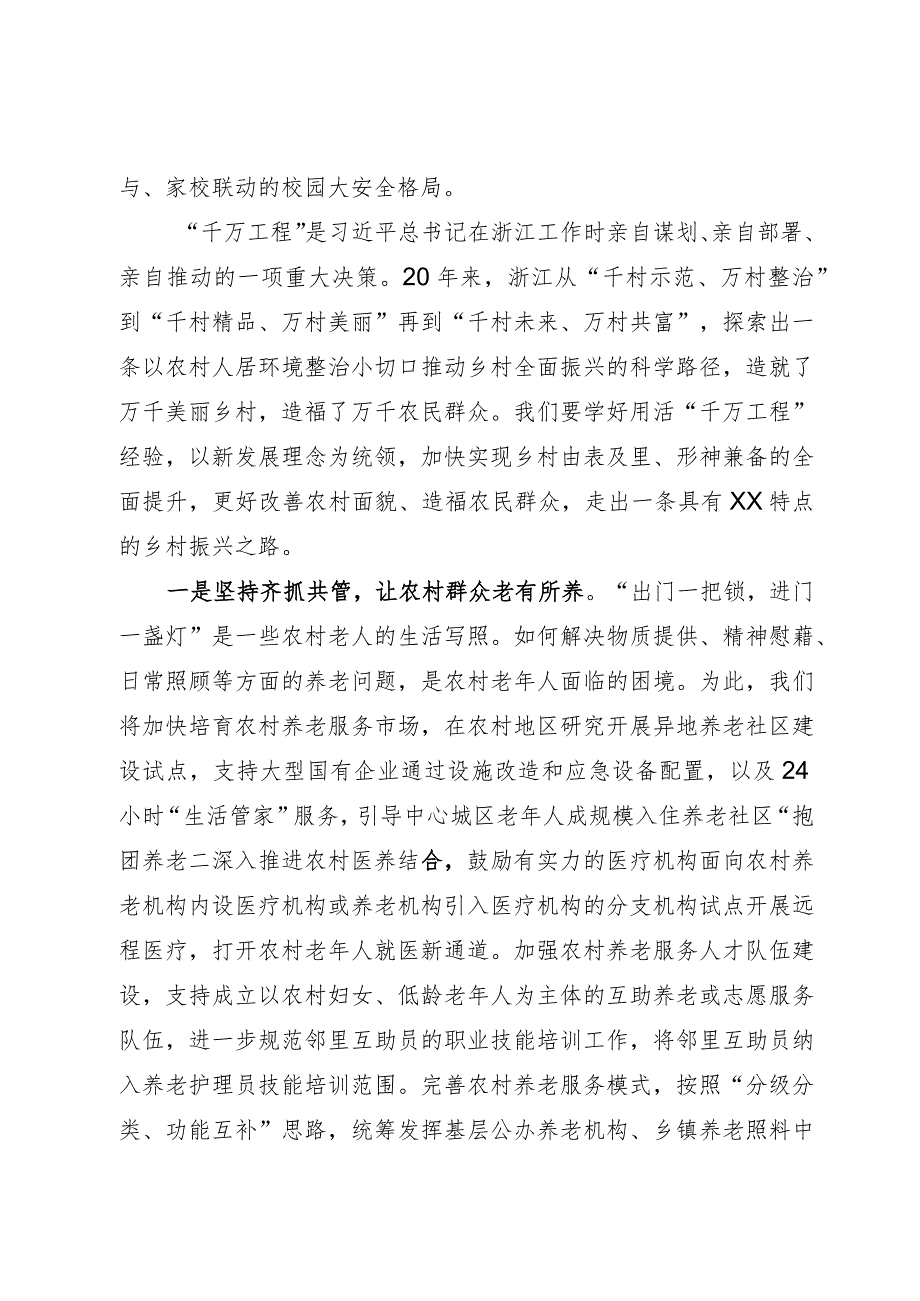 与、家校联动的校园大安全格局。

“千万工程”是习近平总书记在浙江工作时亲自谋划、亲自部署、亲自推动的一项重大决策。20年来，浙江从“千村示范、万村整治”到“千村精品、万村美丽”再到“千村未来、万村共富”，探索出一条以农村人居环境整治小切口推动乡村全面振兴的科学路径，造就了万千美丽乡村，造福了万千农民群众。我们要学好用活“千万工程”经验，以新发展理念为统领，加快实现乡村由表及里、形神兼备的全面提升，更好改善农村面貌、造福农民群众，走出一条具有XX特点的乡村振兴之路。

一是坚持齐抓共管，让农村群众老有所养。“出门一把锁，进门一盏灯”是一些农村老人的生活写照。如何解决物质提供、精神慰藉、日常照顾等方面的养老问题，是农村老年人面临的困境。为此，我们将加快培育农村养老服务市场，在农村地区研究开展异地养老社区建设试点，支持大型国有企业通过设施改造和应急设备配置，以及24小时“生活管家”服务，引导中心城区老年人成规模入住养老社区“抱团养老二深入推进农村医养结合，鼓励有实力的医疗机构面向农村养老机构内设医疗机构或养老机构引入医疗机构的分支机构试点开展远程医疗，打开农村老年人就医新通道。加强农村养老服务人才队伍建设，支持成立以农村妇女、低龄老年人为主体的互助养老或志愿服务队伍，进一步规范邻里互助员的职业技能培训工作，将邻里互助员纳入养老护理员技能培训范围。完善农村养老服务模式，按照“分级分类、功能互补”思路，统筹发挥基层公办养老机构、乡镇养老照料中